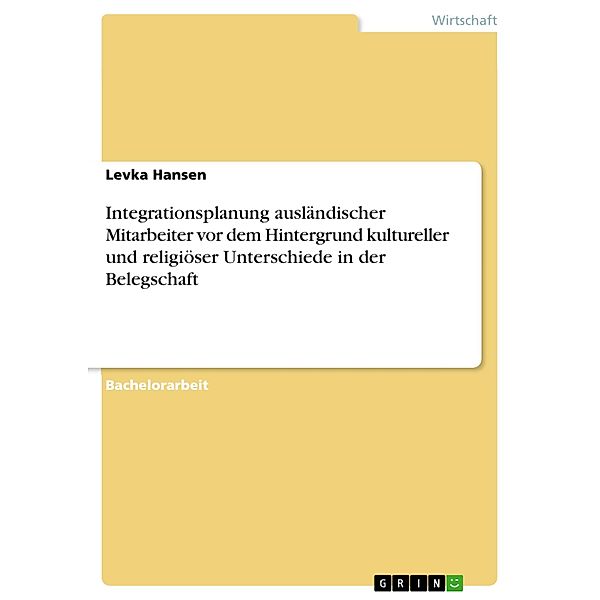 Wirtschaft

Levka Hansen

Integrationsplanung ausländischer Mitarbeiter vor dem Hintergrund kultureller und religiöser Unterschiede in der Belegschaft

Bachelorarbeit

GRIN